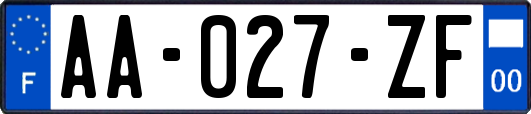 F
AA-027-ZF
00